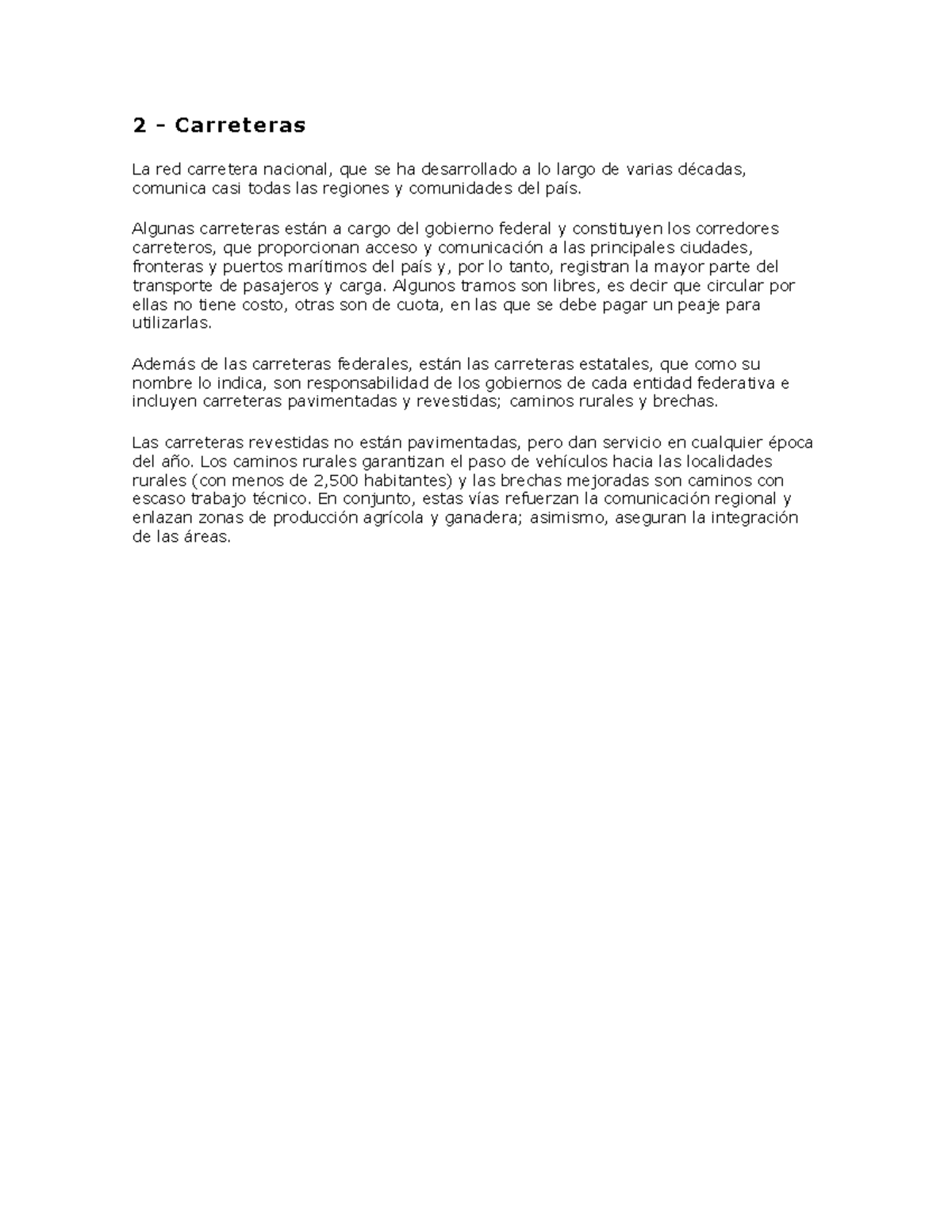 2 - Carreteras

La red carretera nacional, que se ha desarrollado a lo largo de varias décadas, comunica casi todas las regiones y comunidades del país.

Algunas carreteras están a cargo del gobierno federal y constituyen los corredores carreteros, que proporcionan acceso y comunicación a las principales ciudades, fronteras y puertos marítimos del país y, por lo tanto, registran la mayor parte del transporte de pasajeros y carga. Algunos tramos son libres, es decir que circular por ellas no tiene costo, otras son de cuota, en las que se debe pagar un peaje para utilizarlas.

Además de las carreteras federales, están las carreteras estatales, que como su nombre lo indica, son responsabilidad de los gobiernos de cada entidad federativa e incluyen carreteras pavimentadas y revestidas; caminos rurales y brechas.

Las carreteras revestidas no están pavimentadas, pero dan servicio en cualquier época del año. Los caminos rurales garantizan el paso de vehículos hacia las localidades rurales (con menos de 2,500 habitantes) y las brechas mejoradas son caminos con escaso trabajo técnico. En conjunto, estas vías refuerzan la comunicación regional y enlazan zonas de producción agrícola y ganadera; asimismo, aseguran la integración de las áreas.